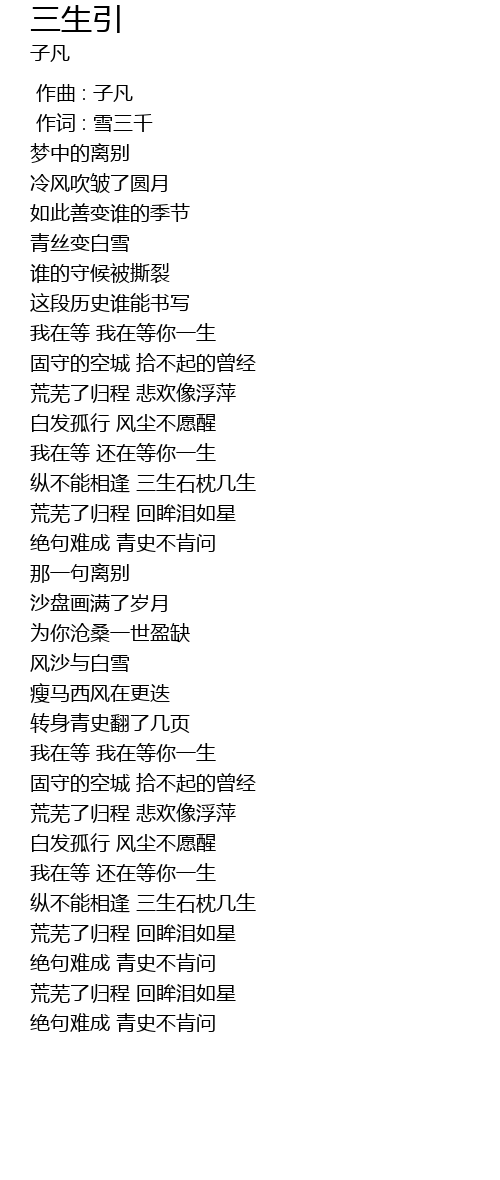 三生引
子凡

作曲 : 子凡
作词 : 雪三千
梦中的离别
冷风吹皱了圆月
如此善变谁的季节
青丝变白雪
谁的守候被撕裂
这段历史谁能书写
我在等 我在等你一生
固守的空城 拾不起的曾经
荒芜了归程 悲欢像浮萍
白发孤行 风尘不愿醒
我在等 还在等你一生
纵不能相逢 三生石枕几生
荒芜了归程 回眸泪如星
绝句难成 青史不肯问
那一句离别
沙盘画满了岁月
为你沧桑一世盈缺
风沙与白雪
瘦马西风在更迭
转身青史翻了几页
我在等 我在等你一生
固守的空城 拾不起的曾经
荒芜了归程 悲欢像浮萍
白发孤行 风尘不愿醒
我在等 还在等你一生
纵不能相逢 三生石枕几生
荒芜了归程 回眸泪如星
绝句难成 青史不肯问
荒芜了归程 回眸泪如星
绝句难成 青史不肯问